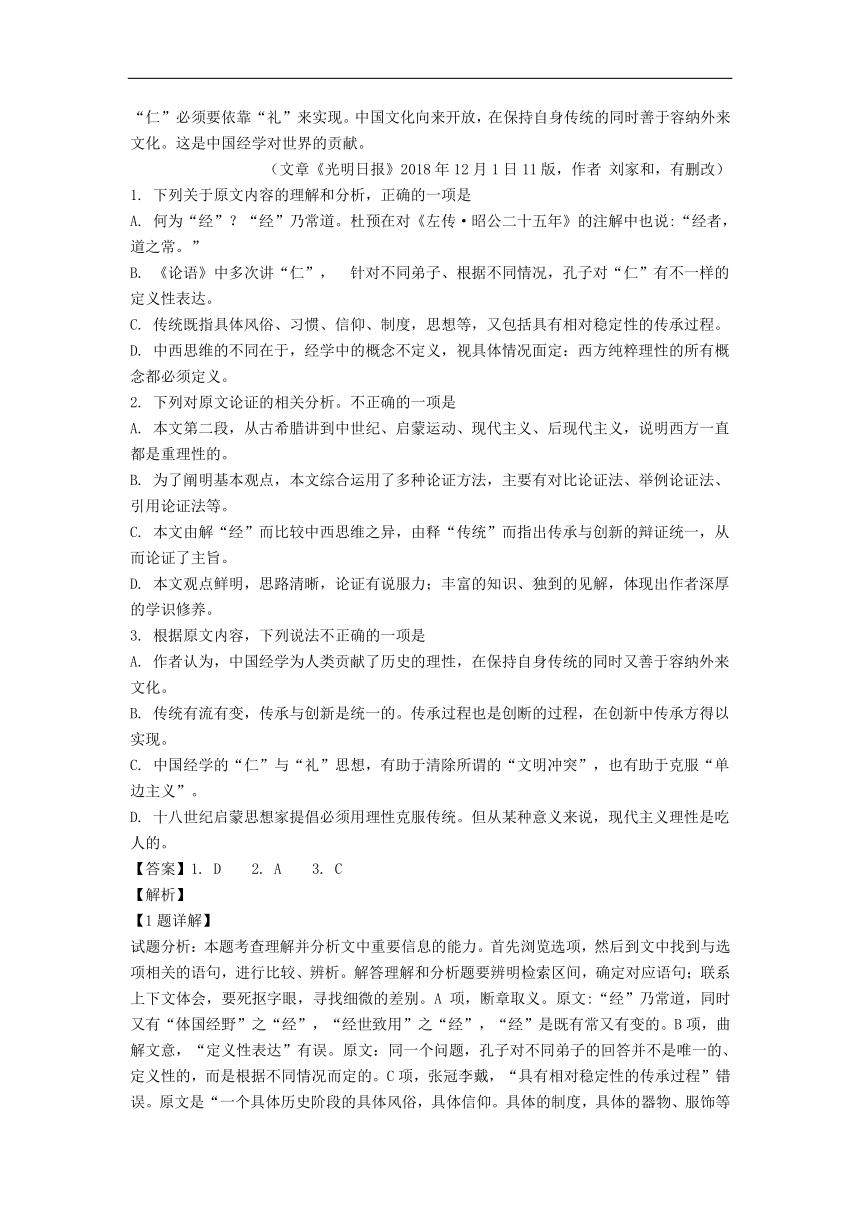 “仁”必须要依靠“礼”来实现。中国文化向来开放，在保持自身传统的同时善于容纳外来文化。这是中国经学对世界的贡献。

（文章《光明日报》2018 年 12 月 1 日 11 版，作者 刘家和，有删改）

1. 下列关于原文内容的理解和分析，正确的一项是

A. 何为“经”？“经”乃常道。杜预在对《左传·昭公二十五年》的注解中也说:“经者，道之常。”

B. 《论语》中多次讲“仁”， 针对不同弟子、根据不同情况，孔子对“仁”有不一样的定义性表达。

C. 传统既指具体风俗、习惯、信仰、制度，思想等，又包括具有相对稳定性的传承过程。

D. 中西思维的不同在于，经学中的概念不定义，视具体情况面定：西方纯粹理性的所有概念都必须定义。

2. 下列对原文论证的相关分析。不正确的一项是

A. 本文第二段，从古希腊讲到中世纪、启蒙运动、现代主义、后现代主义，说明西方一直都是重理性的。

B. 为了阐明基本观点，本文综合运用了多种论证方法，主要有对比论证法、举例论证法、引用论证法等。

C. 本文由解“经”而比较中西思维之异，由释“传统”而指出传承与创新的辩证统一，从而论证了主旨。

D. 本文观点鲜明，思路清晰，论证有说服力；丰富的知识、独到的见解，体现出作者深厚的学识修养。

3. 根据原文内容，下列说法不正确的一项是

A. 作者认为，中国经学为人类贡献了历史的理性，在保持自身传统的同时又善于容纳外来文化。

B. 传统有流有变，传承与创新是统一的。传承过程也是创断的过程，在创新中传承方得以实现。

C. 中国经学的“仁”与“礼”思想，有助于清除所谓的“文明冲突”，也有助于克服“单边主义”。

D. 十八世纪启蒙思想家提倡必须用理性克服传统。但从某种意义来说，现代主义理性是吃人的。

【答案】1. D 2. A 3. C

【解析】

【1 题详解】

试题分析：本题考查理解并分析文中重要信息的能力。首先浏览选项，然后到文中找到与选项相关的语句，进行比较、辨析。解答理解和分析题要辨明检索区间，确定对应语句；联系上下文体会，要死抠字眼，寻找细微的差别。A 项，断章取义。原文:“经”乃常道，同时又有“体国经野”之“经”，“经世致用”之“经”，“经”是既有常又有变的。B 项，曲解文意，“定义性表达”有误。原文：同一个问题，孔子对不同弟子的回答并不是唯一的、定义性的，而是根据不同情况而定的。C 项，张冠李戴，“具有相对稳定性的传承过程”错误。原文是“一个具体历史阶段的具体风俗，具体信仰。具体的制度，具体的器物、服饰等